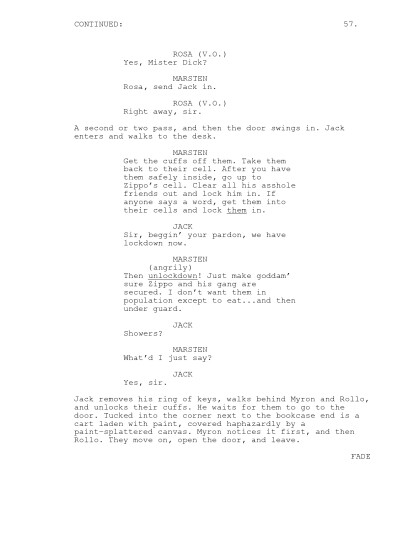 CONTINUED: 57.

ROSA (V.O.)
Yes, Mister Dick?

MARSTEN
Rosa, send Jack in.

ROSA (V.O.)
Right away, sir.

A second or two pass, and then the door swings in. Jack enters and walks to the desk.

MARSTEN
Get the cuffs off them. Take them back to their cell. After you have them safely inside, go up to Zippo's cell. Clear all his asshole friends out and lock him in. If anyone says a word, get them into their cells and lock them in.

JACK
Sir, beggin' your pardon, we have lockdown now.

MARSTEN
(angrily)
Then unlockdown! Just make goddam' sure Zippo and his gang are secured. I don't want them in population except to eat...and then under guard.

JACK
Showers?

MARSTEN
What'd I just say?

JACK
Yes, sir.

Jack removes his ring of keys, walks behind Myron and Rollo, and unlocks their cuffs. He waits for them to go to the door. Tucked into the corner next to the bookcase end is a cart laden with paint, covered haphazardly by a paint-splattered canvas. Myron notices it first, and then Rollo. They move on, open the door, and leave.

FADE